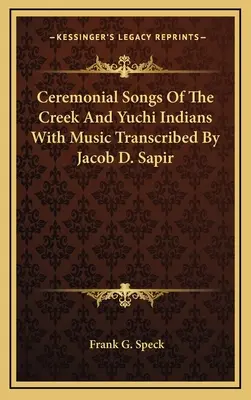 —KESSINGER'S LEGACY REPRINTS—

Ceremonial Songs Of The Creek And Yuchi Indians With Music Transcribed By Jacob D. Sapir

Frank G. Speck